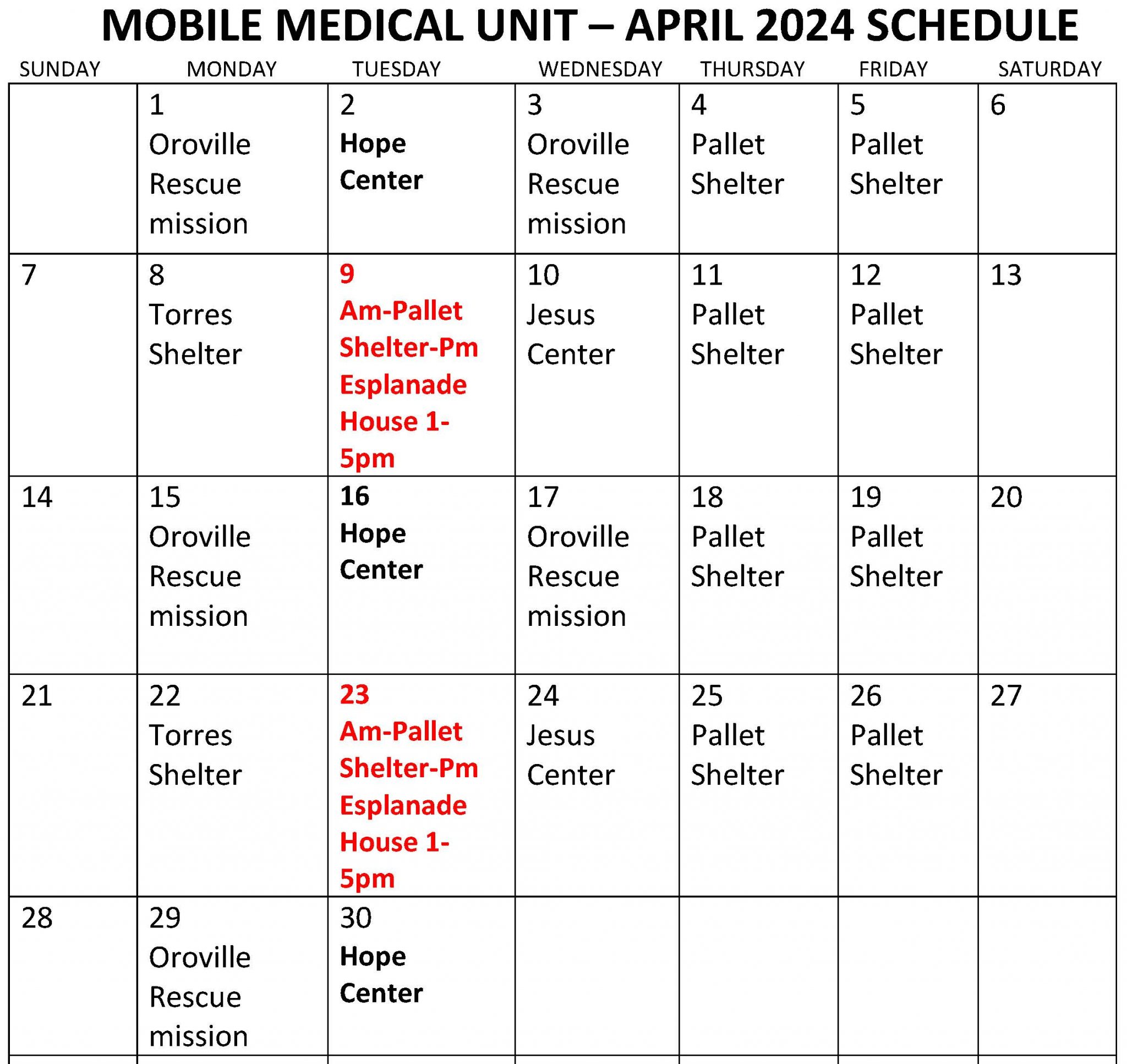 MOBILE MEDICAL UNIT – APRIL 2024 SCHEDULE

| SUNDAY | MONDAY | TUESDAY | WEDNESDAY | THURSDAY | FRIDAY | SATURDAY |
|---|---|---|---|---|---|---|
| | 1 Oroville Rescue mission | 2 Hope Center | 3 Oroville Rescue mission | 4 Pallet Shelter | 5 Pallet Shelter | 6 |
| 7 | 8 Torres Shelter | 9 Am-Pallet Shelter-Pm Esplanade House 1-5pm | 10 Jesus Center | 11 Pallet Shelter | 12 Pallet Shelter | 13 |
| 14 | 15 Oroville Rescue mission | 16 Hope Center | 17 Oroville Rescue mission | 18 Pallet Shelter | 19 Pallet Shelter | 20 |
| 21 | 22 Torres Shelter | 23 Am-Pallet Shelter-Pm Esplanade House 1-5pm | 24 Jesus Center | 25 Pallet Shelter | 26 Pallet Shelter | 27 |
| 28 | 29 Oroville Rescue mission | 30 Hope Center | | | | |